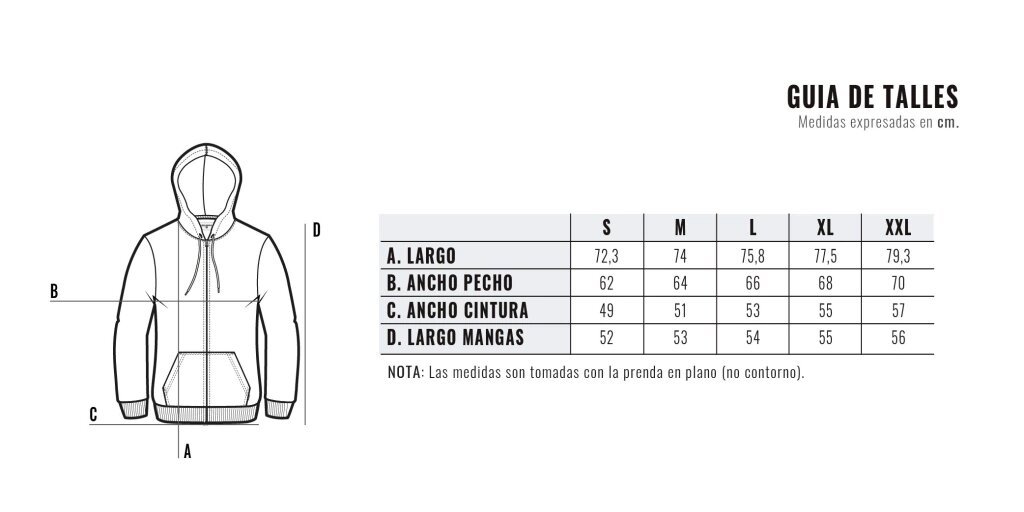 GUIA DE TALLES
Medidas expresadas en cm.

D
B
C
A

| | S | M | L | XL | XXL |
|---|---|---|---|---|---|
| A. LARGO | 72,3 | 74 | 75,8 | 77,5 | 79,3 |
| B. ANCHO PECHO | 62 | 64 | 66 | 68 | 70 |
| C. ANCHO CINTURA | 49 | 51 | 53 | 55 | 57 |
| D. LARGO MANGAS | 52 | 53 | 54 | 55 | 56 |

NOTA: Las medidas son tomadas con la prenda en plano (no contorno).